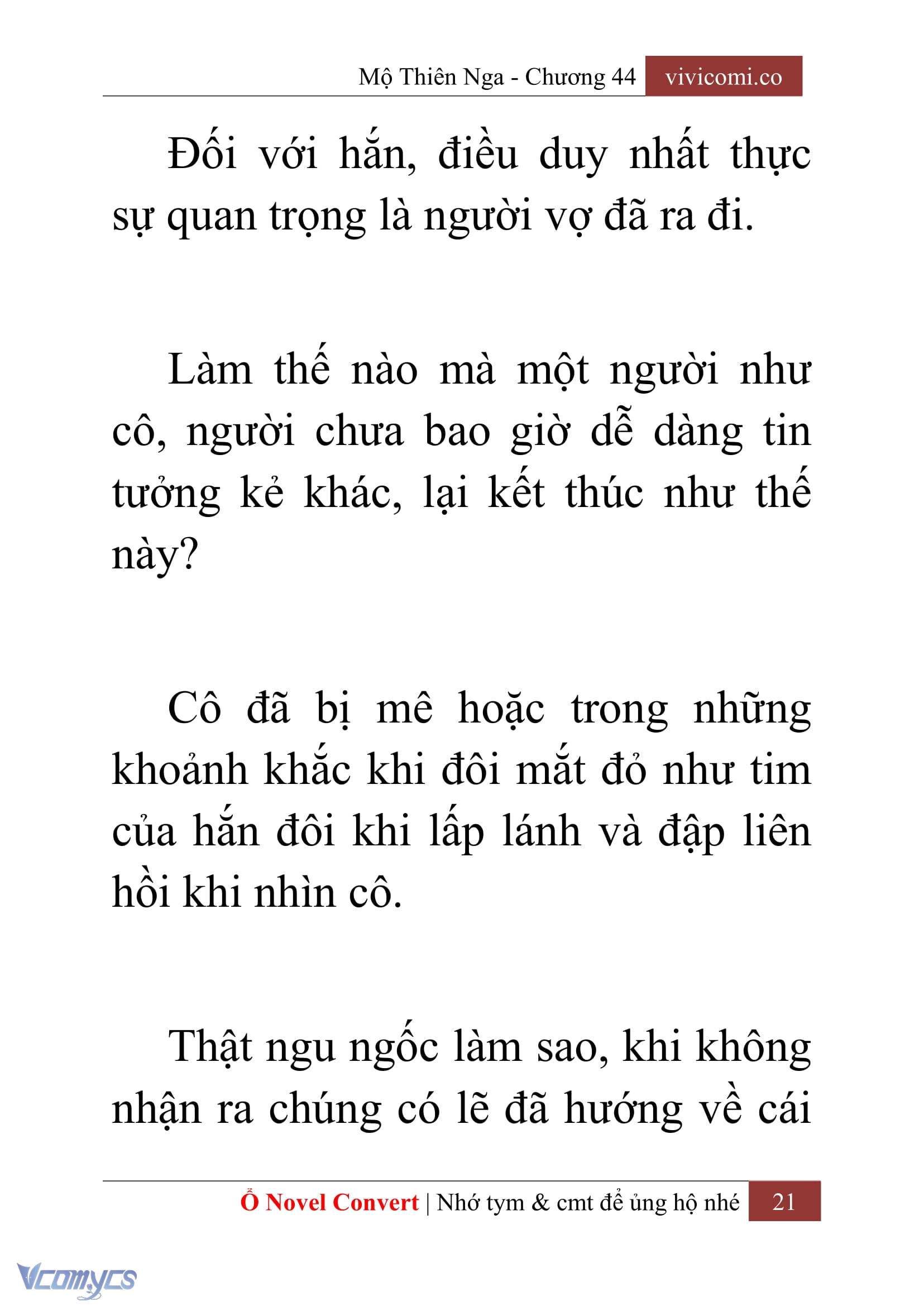 Mộ Thiên Nga - Chương 44 vivicomi.co

Đối với hắn, điều duy nhất thực sự quan trọng là người vợ đã ra đi.

Làm thế nào mà một người như cô, người chưa bao giờ dễ dàng tin tưởng kẻ khác, lại kết thúc như thế này?

Cô đã bị mê hoặc trong những khoảnh khắc khi đôi mắt đỏ như tim của hắn đôi khi lấp lánh và đập liên hồi khi nhìn cô.

Thật ngu ngốc làm sao, khi không nhận ra chúng có lẽ đã hướng về cái

Ổ Novel Convert | Nhớ tym & cmt để ủng hộ nhé 21

Vcomycs